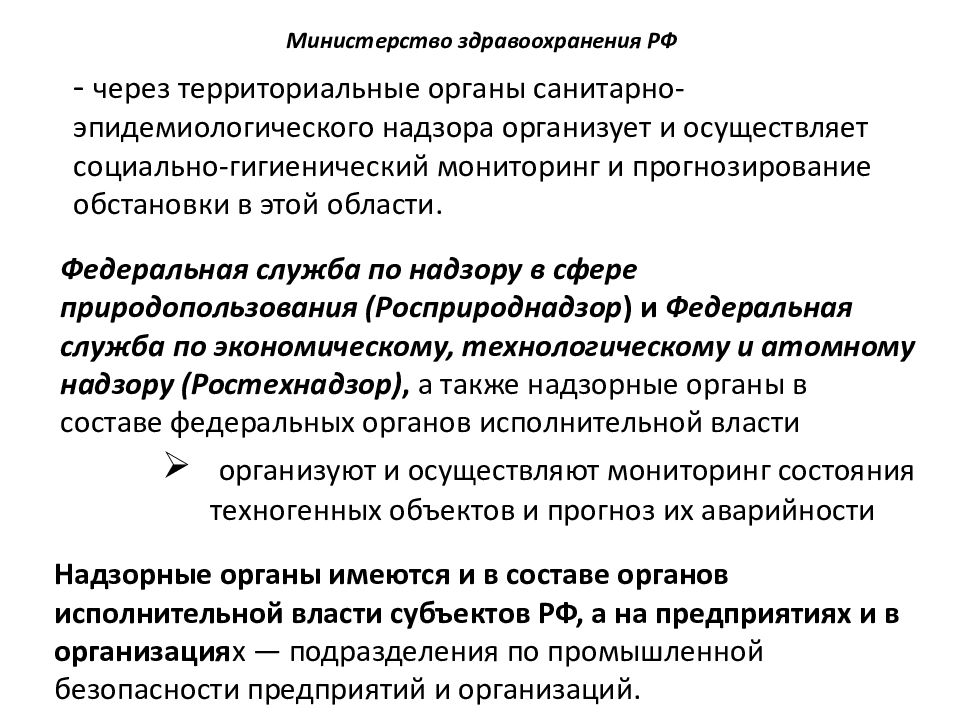 Министерство здравоохранения РФ

- через территориальные органы санитарно-эпидемиологического надзора организует и осуществляет социально-гигиенический мониторинг и прогнозирование обстановки в этой области.

Федеральная служба по надзору в сфере природопользования (Росприроднадзор) и Федеральная служба по экономическому, технологическому и атомному надзору (Ростехнадзор), а также надзорные органы в составе федеральных органов исполнительной власти

➢ организуют и осуществляют мониторинг состояния техногенных объектов и прогноз их аварийности

Надзорные органы имеются и в составе органов исполнительной власти субъектов РФ, а на предприятиях и в организациях — подразделения по промышленной безопасности предприятий и организаций.